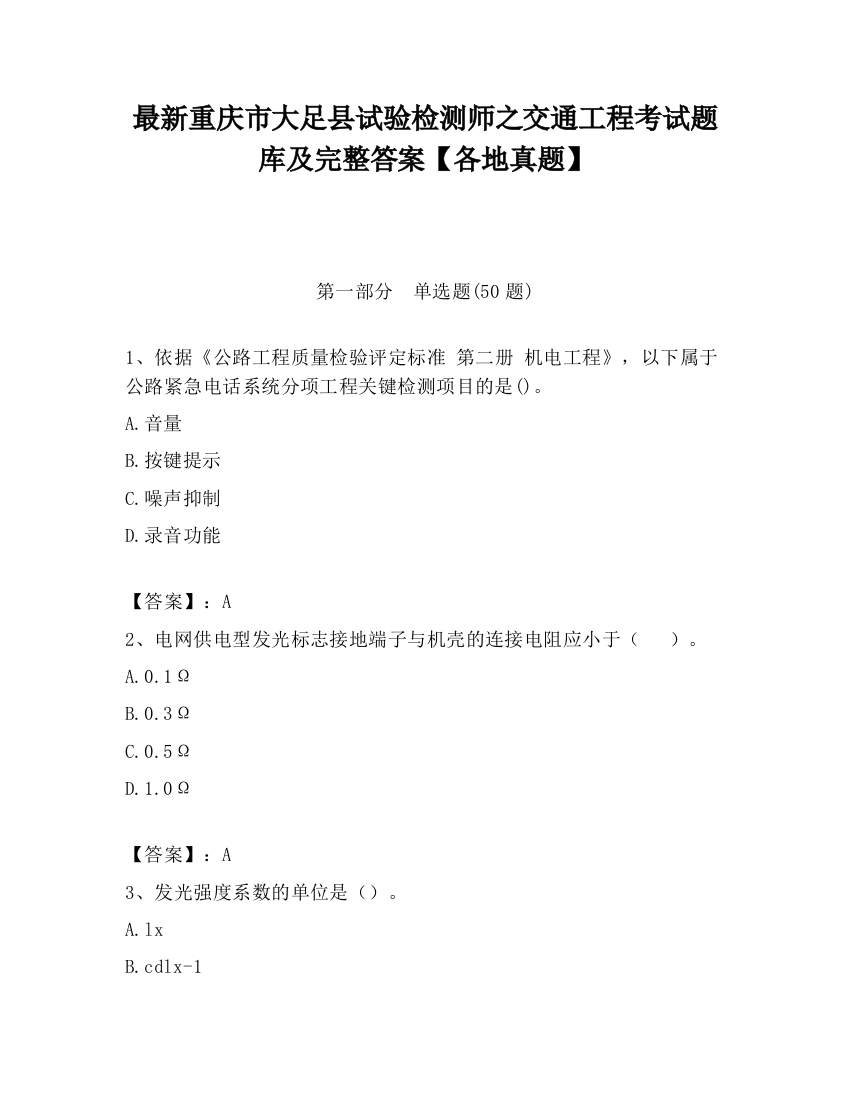 最新重庆市大足县试验检测师之交通工程考试题库及完整答案【各地真题】

第一部分 单选题(50 题)

1、依据《公路工程质量检验评定标准 第二册 机电工程》，以下属于公路紧急电话系统分项工程关键检测项目的是()。

A.音量

B.按键提示

C.噪声抑制

D.录音功能

【答案】：A

2、电网供电型发光标志接地端子与机壳的连接电阻应小于（　　）。

A.0.1Ω

B.0.3Ω

C.0.5Ω

D.1.0Ω

【答案】：A

3、发光强度系数的单位是（）。

A.lx

B.cdlx-1